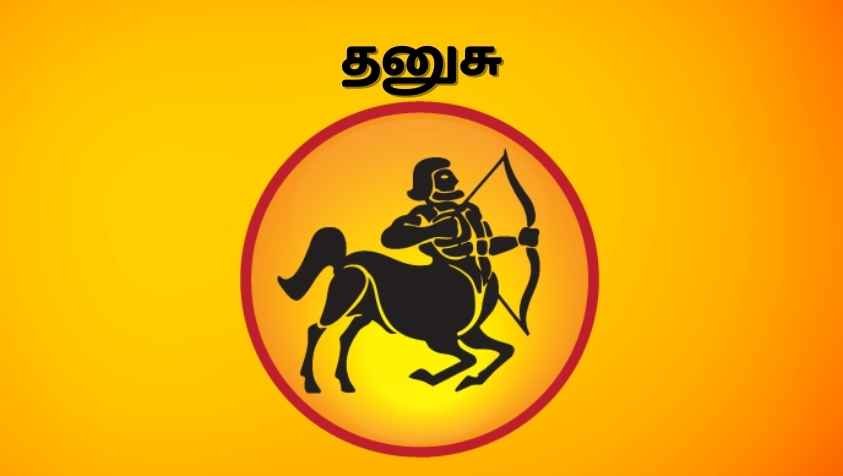 தனுசு